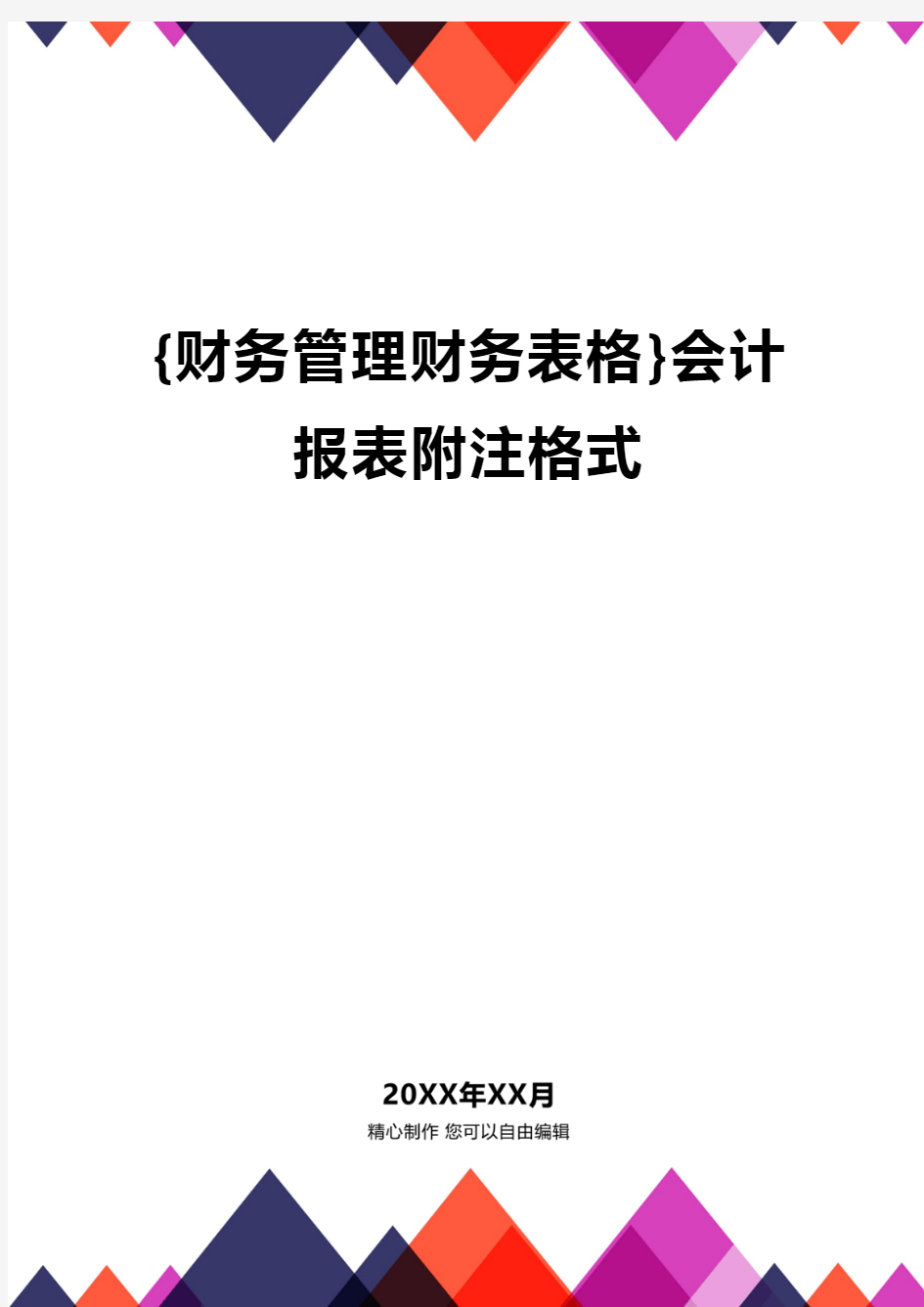 {财务管理财务表格}会计报表附注格式

20XX年XX月
精心制作 您可以自由编辑